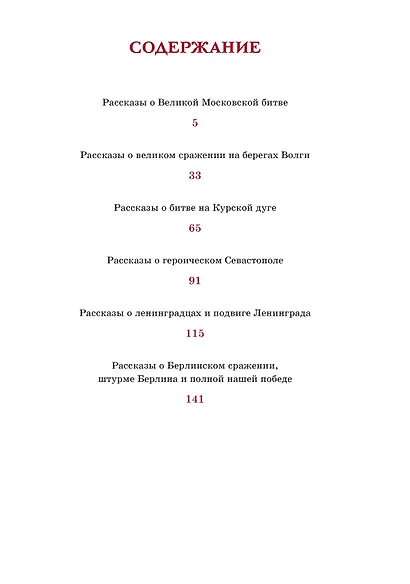 СОДЕРЖАНИЕ

Рассказы о Великой Московской битве

5

Рассказы о великом сражении на берегах Волги

33

Рассказы о битве на Курской дуге

65

Рассказы о героическом Севастополе

91

Рассказы о ленинградцах и подвиге Ленинграда

115

Рассказы о Берлинском сражении, штурме Берлина и полной нашей победе

141